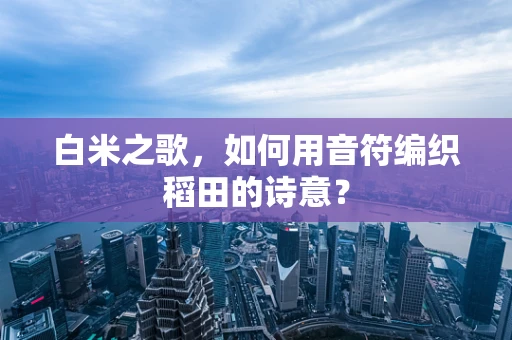 白米之歌，如何用音符编织稻田的诗意？